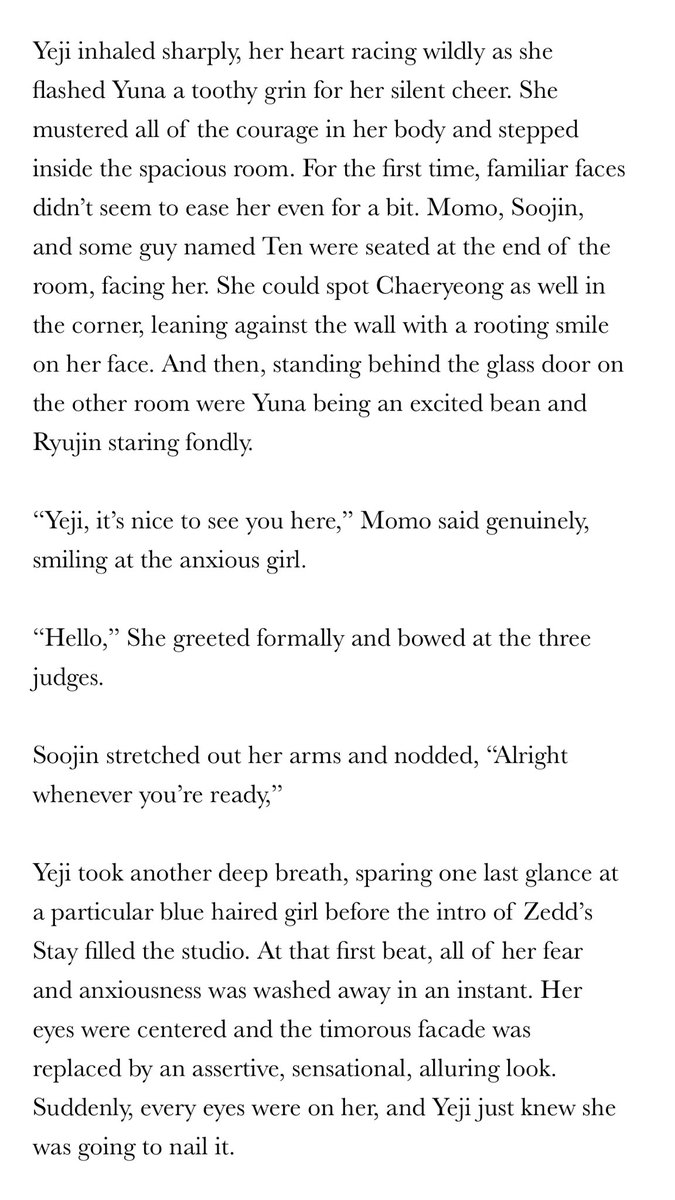 Yeji inhaled sharply, her heart racing wildly as she flashed Yuna a toothy grin for her silent cheer. She mustered all of the courage in her body and stepped inside the spacious room. For the first time, familiar faces didn't seem to ease her even for a bit. Momo, Soojin, and some guy named Ten were seated at the end of the room, facing her. She could spot Chaeryeong as well in the corner, leaning against the wall with a rooting smile on her face. And then, standing behind the glass door on the other room were Yuna being an excited bean and Ryujin staring fondly.

"Yeji, it's nice to see you here," Momo said genuinely, smiling at the anxious girl.

"Hello," She greeted formally and bowed at the three judges.

Soojin stretched out her arms and nodded, "Alright whenever you're ready,"

Yeji took another deep breath, sparing one last glance at a particular blue haired girl before the intro of Zedd's Stay filled the studio. At that first beat, all of her fear and anxiousness was washed away in an instant. Her eyes were centered and the timorous facade was replaced by an assertive, sensational, alluring look. Suddenly, every eyes were on her, and Yeji just knew she was going to nail it.